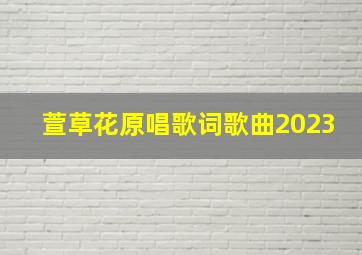 萱草花原唱歌词歌曲2023